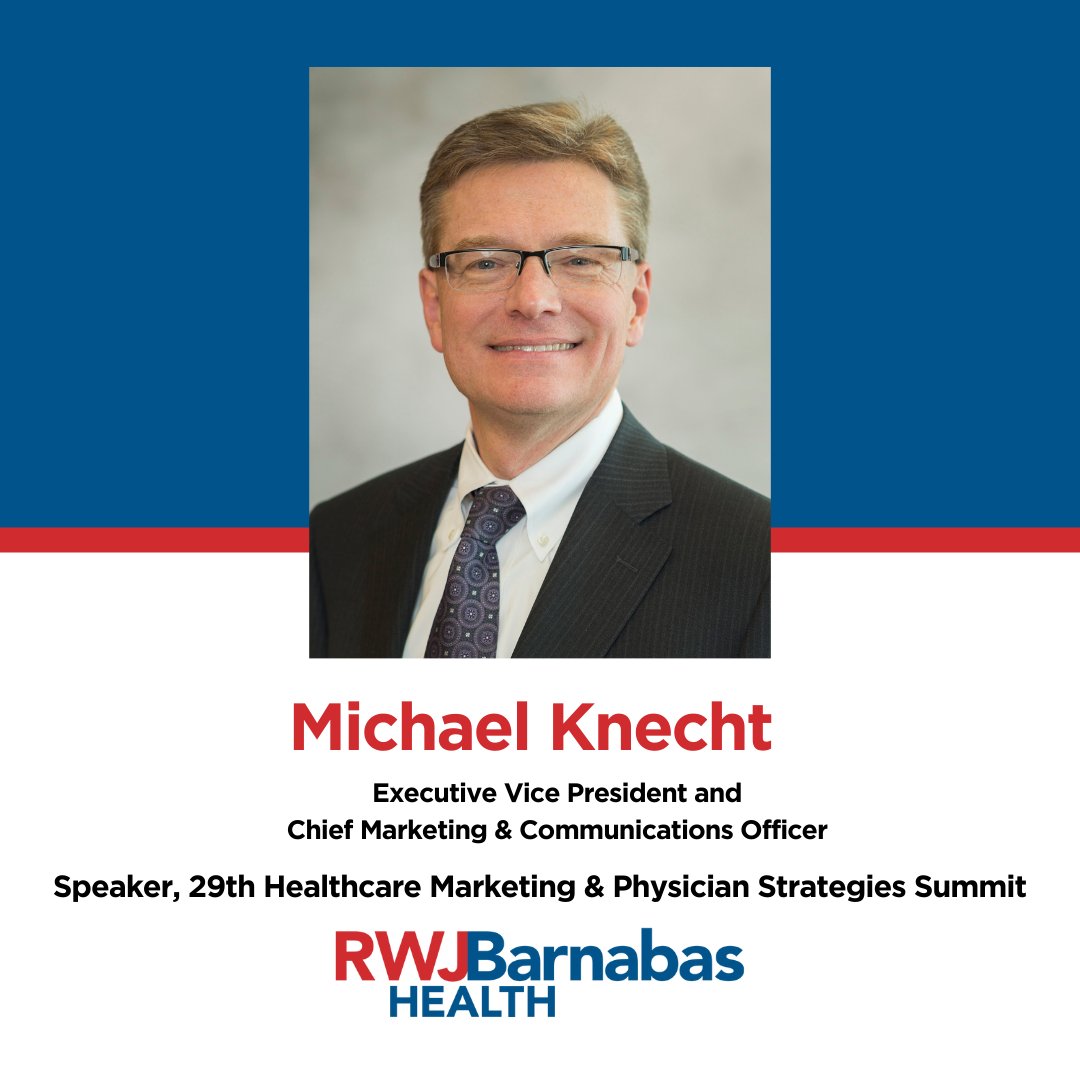 Michael Knecht

Executive Vice President and
Chief Marketing & Communications Officer

Speaker, 29th Healthcare Marketing & Physician Strategies Summit

RWJBarnabas
HEALTH